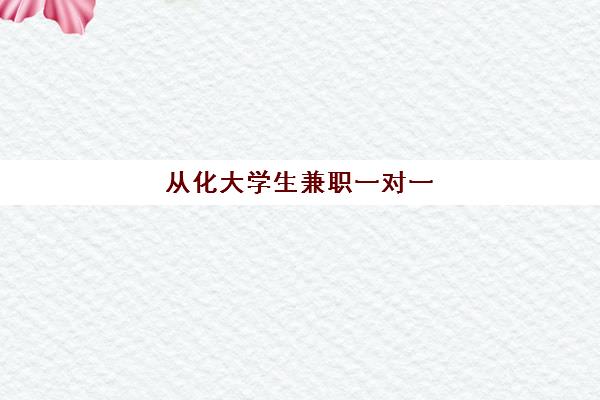 从化大学生兼职一对一